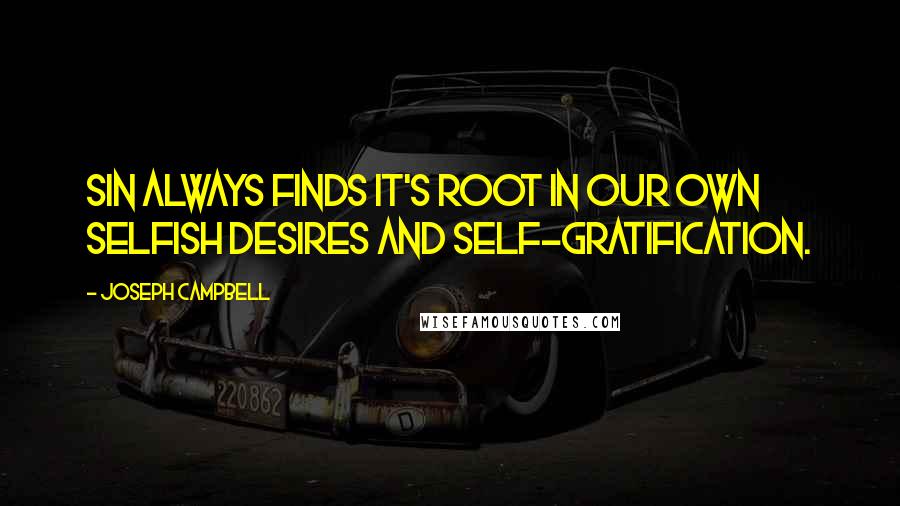 SIN ALWAYS FINDS IT'S ROOT IN OUR OWN SELFISH DESIRES AND SELF-GRATIFICATION.

- JOSEPH CAMPBELL

WISEFAMOUSQUOTES.COM

220862

D